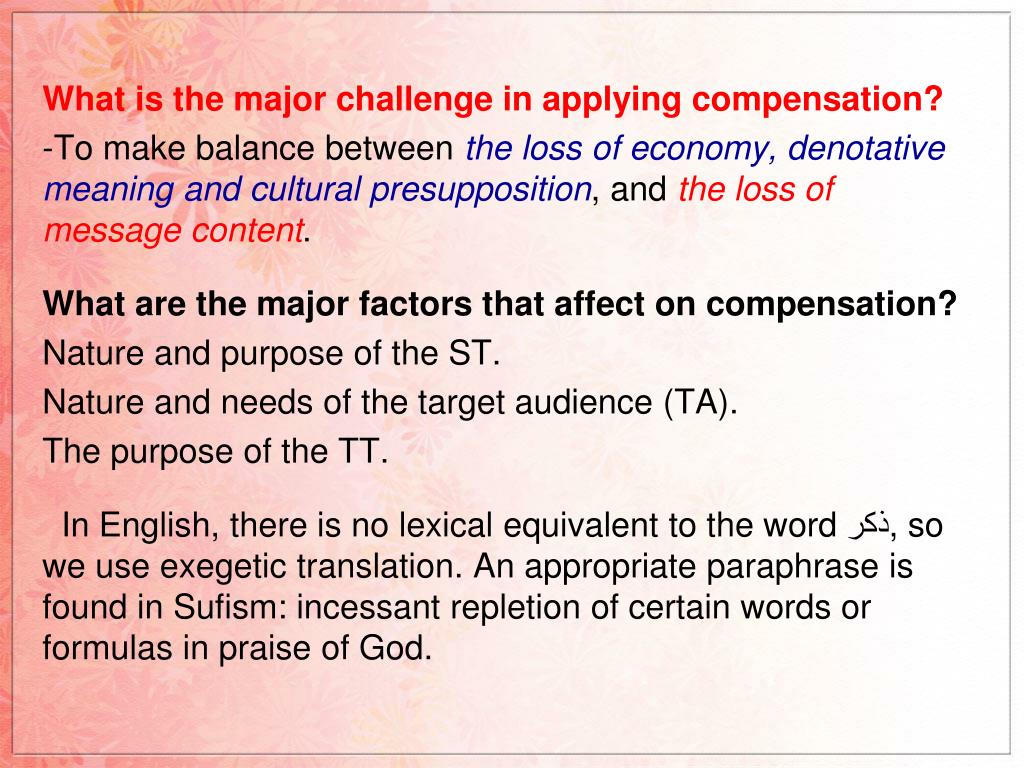 What is the major challenge in applying compensation?

-To make balance between the loss of economy, denotative meaning and cultural presupposition, and the loss of message content.

What are the major factors that affect on compensation?

Nature and purpose of the ST.

Nature and needs of the target audience (TA).

The purpose of the TT.

In English, there is no lexical equivalent to the word ذكر, so we use exegetic translation. An appropriate paraphrase is found in Sufism: incessant repletion of certain words or formulas in praise of God.